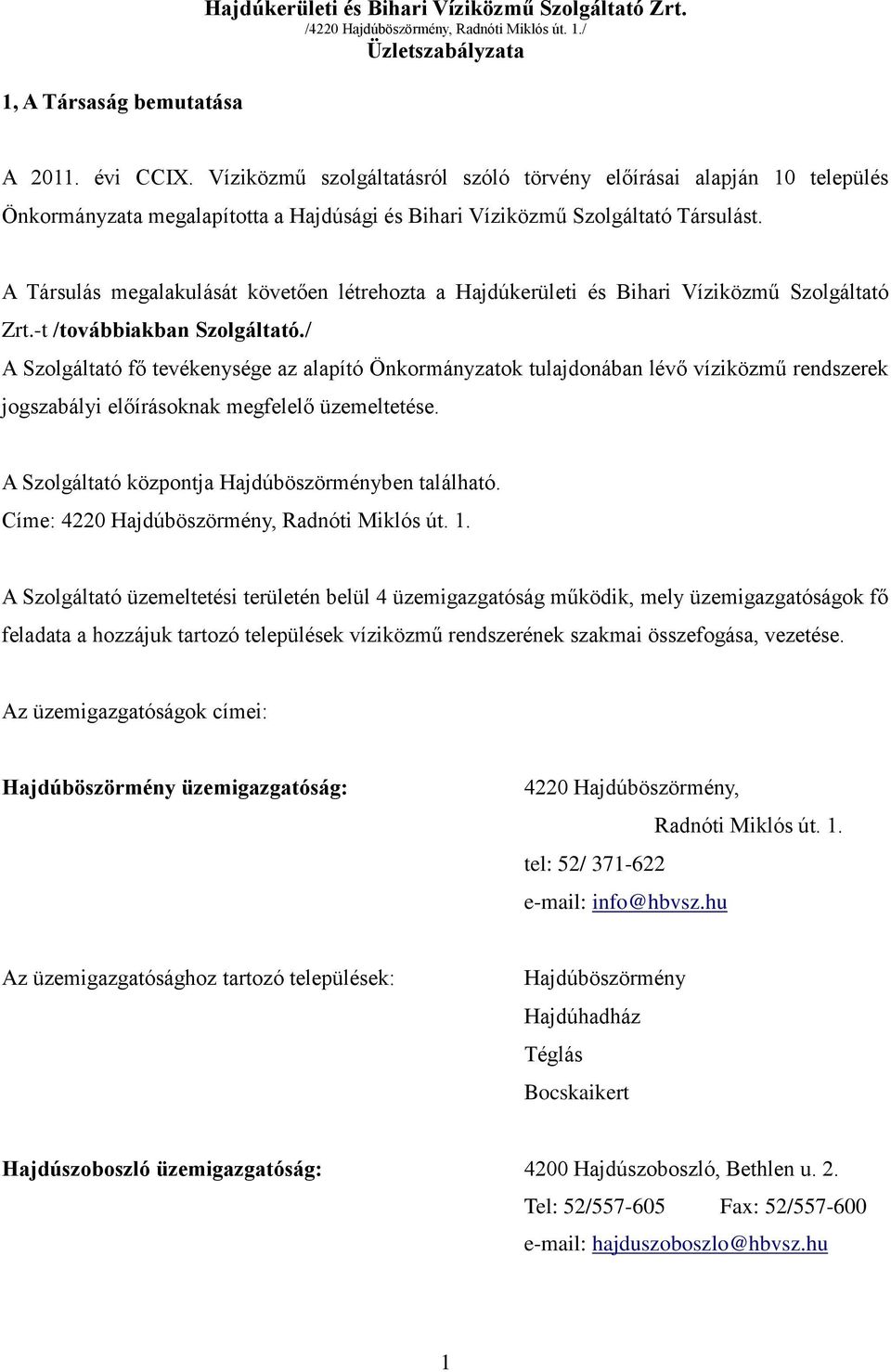 Hajdúkerületi és Bihari Víziközmű Szolgáltató Zrt.
/4220 Hajdúböszörmény, Radnóti Miklós út. 1./
Üzletszabályzata

1, A Társaság bemutatása

A 2011. évi CCIX. Víziközmű szolgáltatásról szóló törvény előírásai alapján 10 település Önkormányzata megalapította a Hajdúsági és Bihari Víziközmű Szolgáltató Társulást.

A Társulás megalakulását követően létrehozta a Hajdúkerületi és Bihari Víziközmű Szolgáltató Zrt.-t /továbbiakban Szolgáltató./
A Szolgáltató fő tevékenysége az alapító Önkormányzatok tulajdonában lévő víziközmű rendszerek jogszabályi előírásoknak megfelelő üzemeltetése.

A Szolgáltató központja Hajdúböszörményben található.
Címe: 4220 Hajdúböszörmény, Radnóti Miklós út. 1.

A Szolgáltató üzemeltetési területén belül 4 üzemigazgatóság működik, mely üzemigazgatóságok fő feladata a hozzájuk tartozó települések víziközmű rendszerének szakmai összefogása, vezetése.

Az üzemigazgatóságok címei:

Hajdúböszörmény üzemigazgatóság:

4220 Hajdúböszörmény,
Radnóti Miklós út. 1.
tel: 52/ 371-622
e-mail: info@hbvsz.hu

Az üzemigazgatósághoz tartozó települések:

Hajdúböszörmény
Hajdúhadház
Téglás
Bocskaikert

Hajdúszoboszló üzemigazgatóság:

4200 Hajdúszoboszló, Bethlen u. 2.
Tel: 52/557-605 Fax: 52/557-600
e-mail: hajduszoboszlo@hbvsz.hu

1